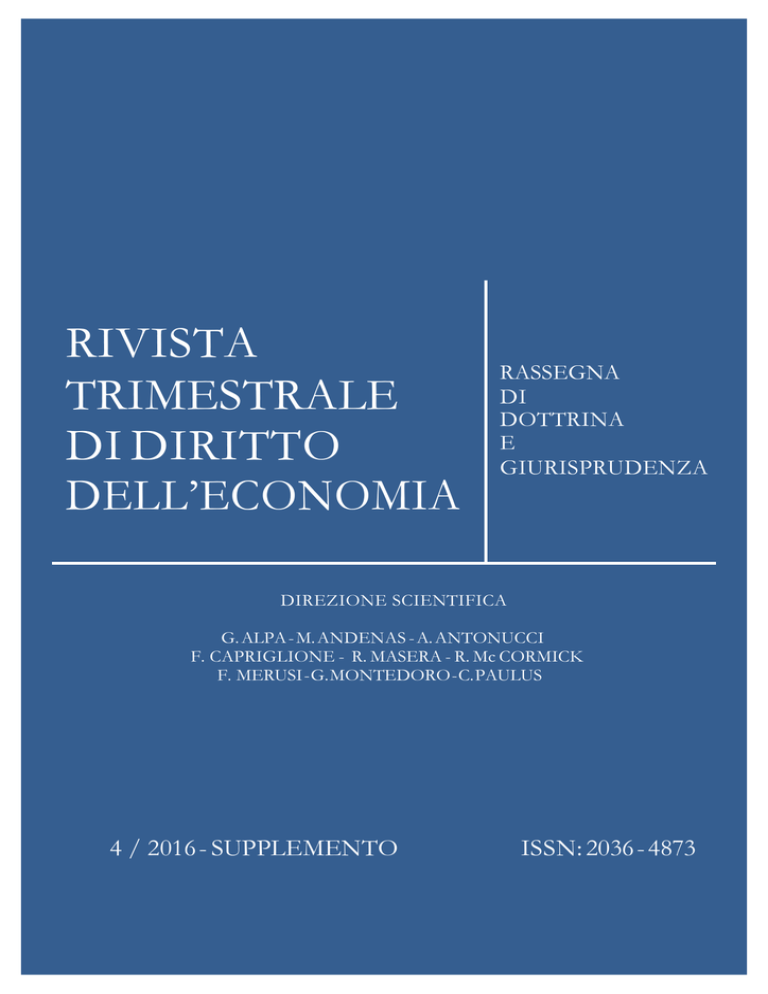 RIVISTA
TRIMESTRALE
DI DIRITTO
DELL'ECONOMIA

RASSEGNA
DI
DOTTRINA
E
GIURISPRUDENZA

DIREZIONE SCIENTIFICA

G. ALPA - M. ANDENAS - A. ANTONUCCI
F. CAPRIGLIONE - R. MASERA - R. Mc CORMICK
F. MERUSI - G. MONTEDORO - C. PAULUS

4 / 2016 - SUPPLEMENTO

ISSN: 2036 - 4873